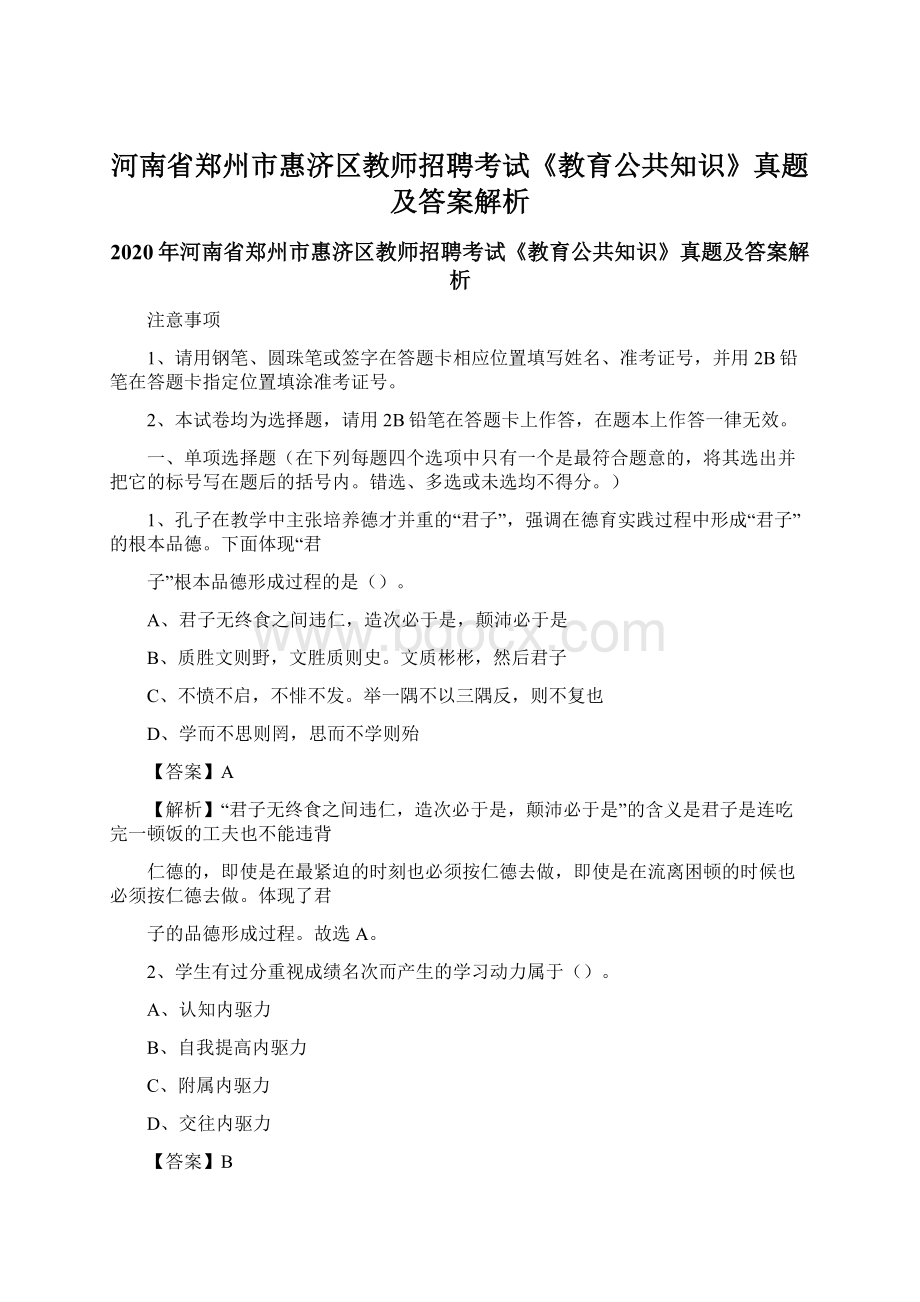 河南省郑州市惠济区教师招聘考试《教育公共知识》真题及答案解析

2020年河南省郑州市惠济区教师招聘考试《教育公共知识》真题及答案解析

注意事项

1、请用钢笔、圆珠笔或签字在答题卡相应位置填写姓名、准考证号，并用2B铅笔在答题卡指定位置填涂准考证号。

2、本试卷均为选择题，请用2B铅笔在答题卡上作答，在题本上作答一律无效。

一、单项选择题（在下列每题四个选项中只有一个是最符合题意的，将其选出并把它的标号写在题后的括号内。错选、多选或未选均不得分。）

1、孔子在教学中主张培养德才并重的“君子”，强调在德育实践过程中形成“君子”的根本品德。下面体现“君

子”根本品德形成过程的是（）。

A、君子无终食之间违仁，造次必于是，颠沛必于是

B、质胜文则野，文胜质则史。文质彬彬，然后君子

C、不愤不启，不悱不发。举一隅不以三隅反，则不复也

D、学而不思则罔，思而不学则殆

【答案】A

【解析】“君子无终食之间违仁，造次必于是，颠沛必于是”的含义是君子是连吃完一顿饭的工夫也不能违背

仁德的，即使是在最紧迫的时刻也必须按仁德去做，即使是在流离困顿的时候也必须按仁德去做。体现了君

子的品德形成过程。故选A。

2、学生有过分重视成绩名次而产生的学习动力属于（）。

A、认知内驱力

B、自我提高内驱力

C、附属内驱力

D、交往内驱力

【答案】B

www.bdocx.com